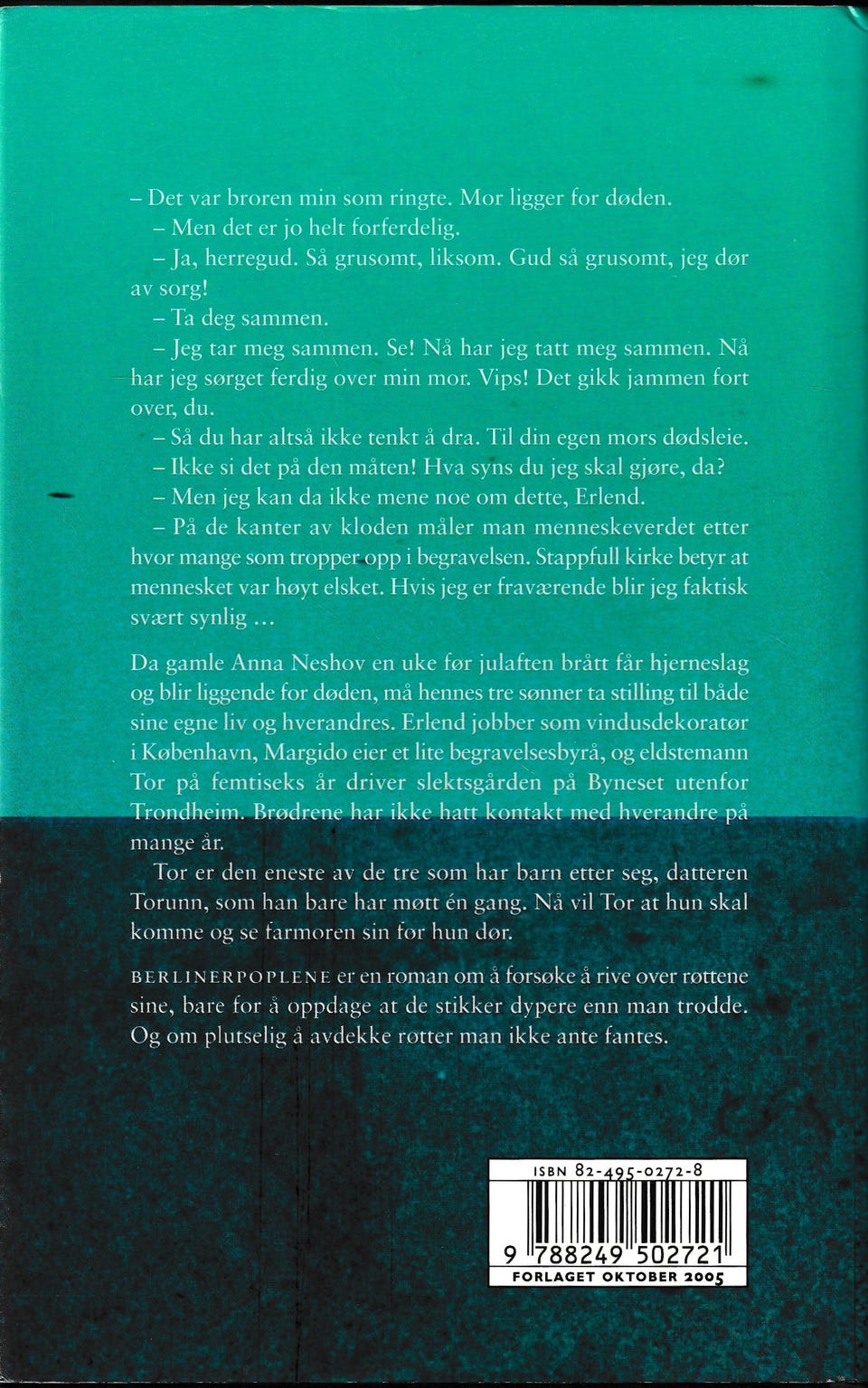 – Det var broren min som ringte. Mor ligger for døden.
– Men det er jo helt forferdelig.
– Ja, herregud. Så grusomt, liksom. Gud så grusomt, jeg dør av sorg!
– Ta deg sammen.
– Jeg tar meg sammen. Se! Nå har jeg tatt meg sammen. Nå har jeg sørget ferdig over min mor. Vips! Det gikk jammen fort over, du.
– Så du har altså ikke tenkt å dra. Til din egen mors dødsleie.
– Ikke si det på den måten! Hva syns du jeg skal gjøre, da?
– Men jeg kan da ikke mene noe om dette, Erlend.
– På de kanter av kloden måler man menneskeverdet etter hvor mange som tropper opp i begravelsen. Stappfull kirke betyr at mennesket var høyt elsket. Hvis jeg er fraværende blir jeg faktisk svært synlig ...

Da gamle Anna Neshov en uke før julaften brått får hjerneslag og blir liggende for døden, må hennes tre sønner ta stilling til både sine egne liv og hverandres. Erlend jobber som vindusdekoratør i København, Margido eier et lite begravelsesbyrå, og eldstemann Tor på femtiseks år driver slektsgården på Byneset utenfor Trondheim. Brødrene har ikke hatt kontakt med hverandre på mange år.

Tor er den eneste av de tre som har barn etter seg, datteren Torunn, som han bare har møtt én gang. Nå vil Tor at hun skal komme og se farmoren sin før hun dør.

BERLINERPOPLENE er en roman om å forsøke å rive over røttene sine, bare for å oppdage at de stikker dypere enn man trodde. Og om plutselig å avdekke røtter man ikke ante fantes.

ISBN 82-495-0272-8

9 788249 502721

FORLAGET OKTOBER 2005